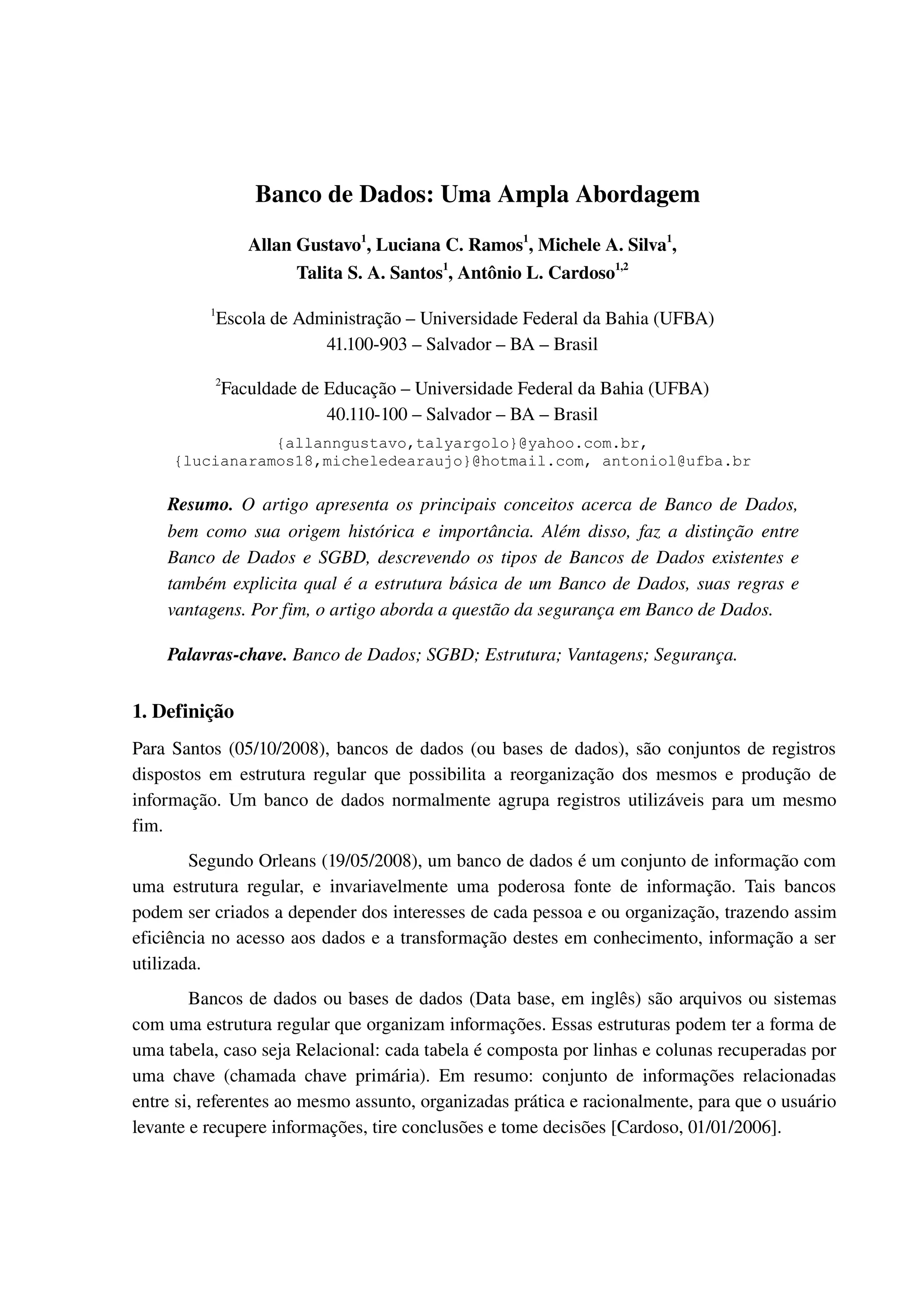 Banco de Dados: Uma Ampla Abordagem

Allan Gustavo$^1$, Luciana C. Ramos$^1$, Michele A. Silva$^1$, Talita S. A. Santos$^1$, Antônio L. Cardoso$^{1,2}$

$^1$Escola de Administração – Universidade Federal da Bahia (UFBA) 41.100-903 – Salvador – BA – Brasil

$^2$Faculdade de Educação – Universidade Federal da Bahia (UFBA) 40.110-100 – Salvador – BA – Brasil

{allanngustavo,talyargolo}@yahoo.com.br, {lucianaramos18,micheledearaujo}@hotmail.com, antoniol@ufba.br

Resumo. O artigo apresenta os principais conceitos acerca de Banco de Dados, bem como sua origem histórica e importância. Além disso, faz a distinção entre Banco de Dados e SGBD, descrevendo os tipos de Bancos de Dados existentes e também explicita qual é a estrutura básica de um Banco de Dados, suas regras e vantagens. Por fim, o artigo aborda a questão da segurança em Banco de Dados.

Palavras-chave. Banco de Dados; SGBD; Estrutura; Vantagens; Segurança.

1. Definição

Para Santos (05/10/2008), bancos de dados (ou bases de dados), são conjuntos de registros dispostos em estrutura regular que possibilita a reorganização dos mesmos e produção de informação. Um banco de dados normalmente agrupa registros utilizáveis para um mesmo fim.

Segundo Orleans (19/05/2008), um banco de dados é um conjunto de informação com uma estrutura regular, e invariavelmente uma poderosa fonte de informação. Tais bancos podem ser criados a depender dos interesses de cada pessoa e ou organização, trazendo assim eficiência no acesso aos dados e a transformação destes em conhecimento, informação a ser utilizada.

Bancos de dados ou bases de dados (Data base, em inglês) são arquivos ou sistemas com uma estrutura regular que organizam informações. Essas estruturas podem ter a forma de uma tabela, caso seja Relacional: cada tabela é composta por linhas e colunas recuperadas por uma chave (chamada chave primária). Em resumo: conjunto de informações relacionadas entre si, referentes ao mesmo assunto, organizadas prática e racionalmente, para que o usuário levante e recupere informações, tire conclusões e tome decisões [Cardoso, 01/01/2006].